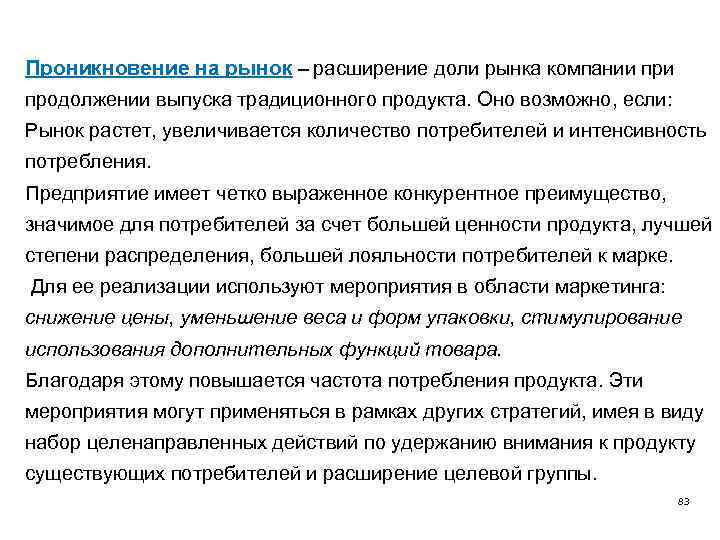 Проникновение на рынок – расширение доли рынка компании при продолжении выпуска традиционного продукта. Оно возможно, если:
Рынок растет, увеличивается количество потребителей и интенсивность потребления.
Предприятие имеет четко выраженное конкурентное преимущество, значимое для потребителей за счет большей ценности продукта, лучшей степени распределения, большей лояльности потребителей к марке.
Для ее реализации используют мероприятия в области маркетинга: снижение цены, уменьшение веса и форм упаковки, стимулирование использования дополнительных функций товара.
Благодаря этому повышается частота потребления продукта. Эти мероприятия могут применяться в рамках других стратегий, имея в виду набор целенаправленных действий по удержанию внимания к продукту существующих потребителей и расширение целевой группы.

83